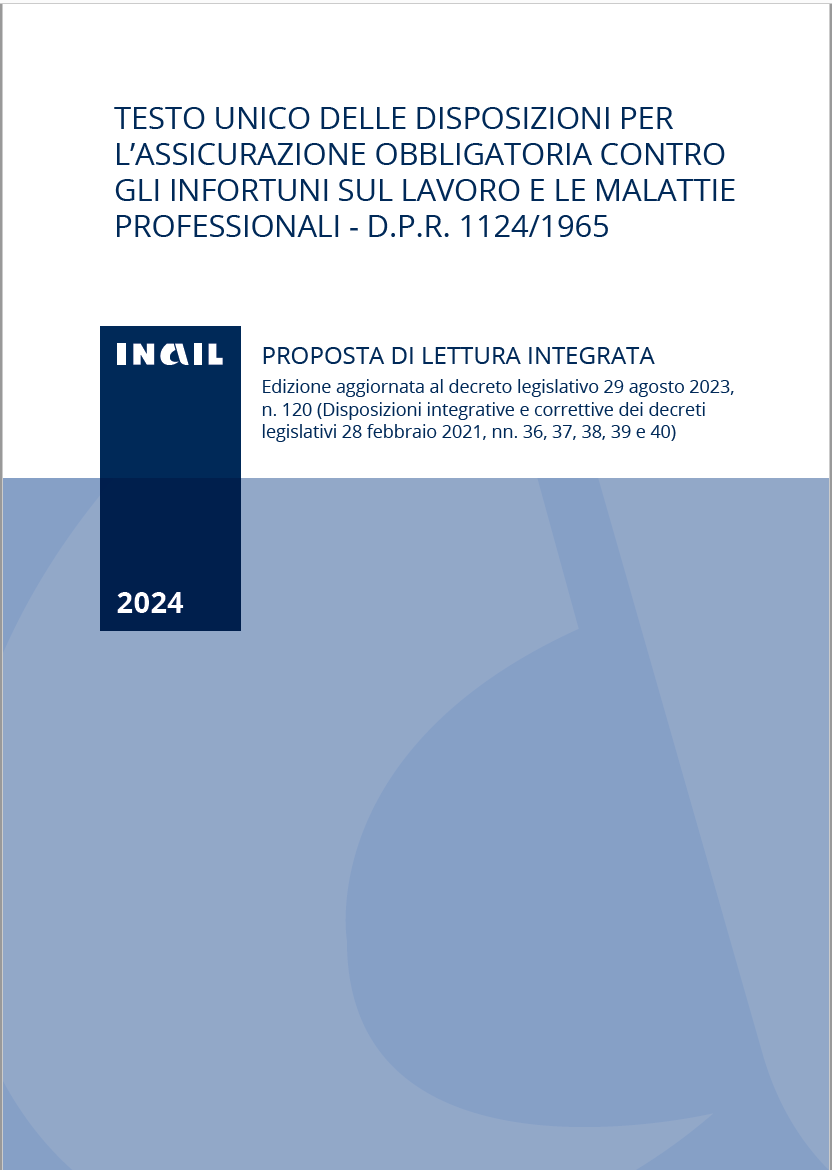 TESTO UNICO DELLE DISPOSIZIONI PER L'ASSICURAZIONE OBBLIGATORIA CONTRO GLI INFORTUNI SUL LAVORO E LE MALATTIE PROFESSIONALI - D.P.R. 1124/1965

INAIL

PROPOSTA DI LETTURA INTEGRATA

Edizione aggiornata al decreto legislativo 29 agosto 2023, n. 120 (Disposizioni integrative e correttive dei decreti legislativi 28 febbraio 2021, nn. 36, 37, 38, 39 e 40)

2024